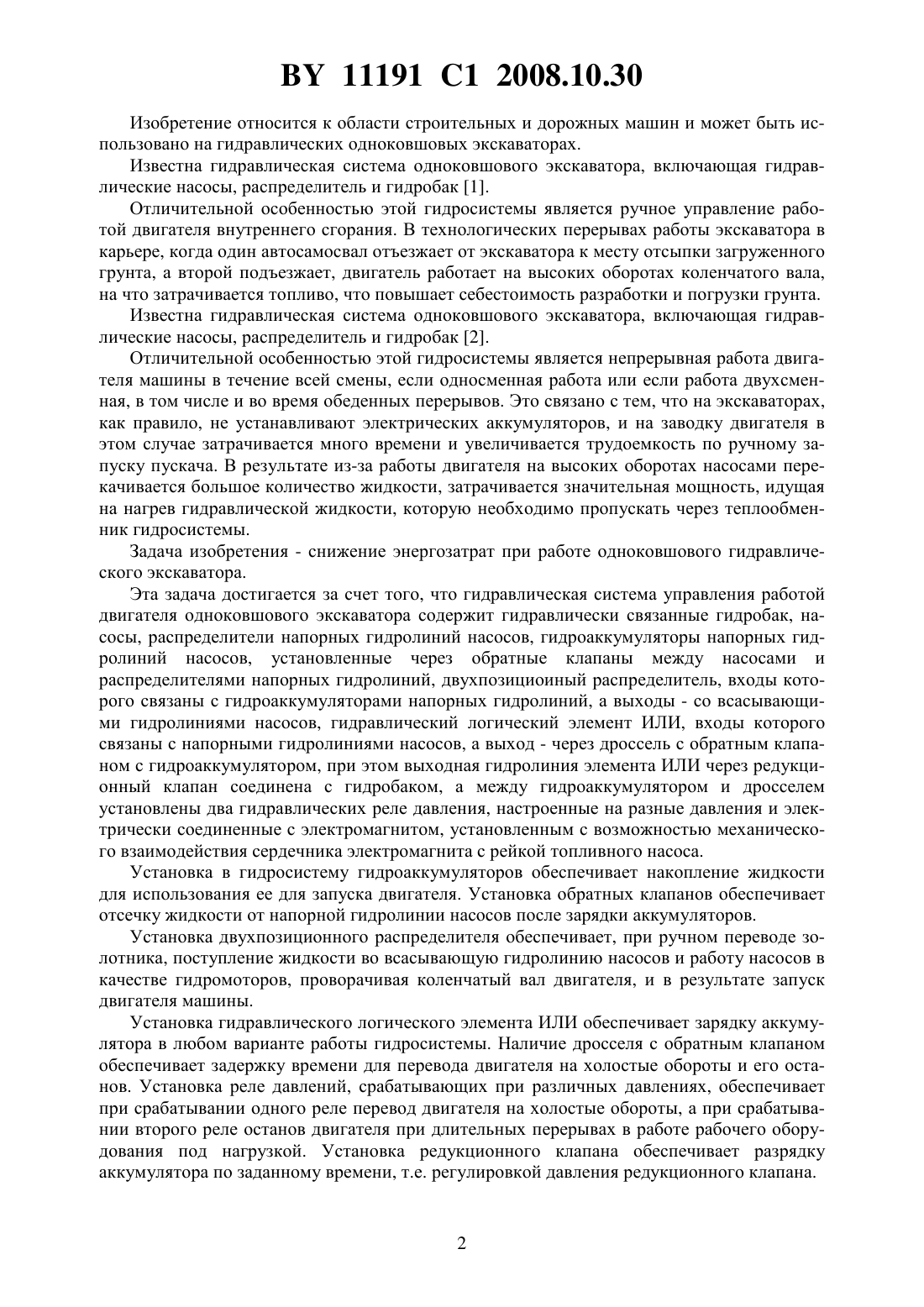 BY 11191 C1 2008.10.30

Изобретение относится к области строительных и дорожных машин и может быть использовано на гидравлических одноковшовых экскаваторах.

Известна гидравлическая система одноковшового экскаватора, включающая гидравлические насосы, распределитель и гидробак [1].

Отличительной особенностью этой гидросистемы является ручное управление работой двигателя внутреннего сгорания. В технологических перерывах работы экскаватора в карьере, когда один автосамосвал отъезжает от экскаватора к месту отсыпки загруженного грунта, а второй подъезжает, двигатель работает на высоких оборотах коленчатого вала, на что затрачивается топливо, что повышает себестоимость разработки и погрузки грунта.

Известна гидравлическая система одноковшового экскаватора, включающая гидравлические насосы, распределитель и гидробак [2].

Отличительной особенностью этой гидросистемы является непрерывная работа двигателя машины в течение всей смены, если односменная работа или если работа двухсменная, в том числе и во время обеденных перерывов. Это связано с тем, что на экскаваторах, как правило, не устанавливают электрических аккумуляторов, и на заводку двигателя в этом случае затрачивается много времени и увеличивается трудоемкость по ручному запуску пускача. В результате из-за работы двигателя на высоких оборотах насосами перекачивается большое количество жидкости, затрачивается значительная мощность, идущая на нагрев гидравлической жидкости, которую необходимо пропускать через теплообменник гидросистемы.

Задача изобретения - снижение энергозатрат при работе одноковшового гидравлического экскаватора.

Эта задача достигается за счет того, что гидравлическая система управления работой двигателя одноковшового экскаватора содержит гидравлически связанные гидробак, насосы, распределители напорных гидролиний насосов, гидроаккумуляторы напорных гидролиний насосов, установленные через обратные клапаны между насосами и распределителями напорных гидролиний, двухпозициоиный распределитель, входы которого связаны с гидроаккумуляторами напорных гидролиний, а выходы - со всасывающими гидролиниями насосов, гидравлический логический элемент ИЛИ, входы которого связаны с напорными гидролиниями насосов, а выход - через дроссель с обратным клапаном с гидроаккумулятором, при этом выходная гидролиния элемента ИЛИ через редукционный клапан соединена с гидробаком, а между гидроаккумулятором и дросселем установлены два гидравлических реле давления, настроенные на разные давления и электрически соединенные с электромагнитом, установленным с возможностью механического взаимодействия сердечника электромагнита с рейкой топливного насоса.

Установка в гидросистему гидроаккумуляторов обеспечивает накопление жидкости для использования ее для запуска двигателя. Установка обратных клапанов обеспечивает отсечку жидкости от напорной гидролинии насосов после зарядки аккумуляторов.

Установка двухпозиционного распределителя обеспечивает, при ручном переводе золотника, поступление жидкости во всасывающую гидролинию насосов и работу насосов в качестве гидромоторов, проворачивая коленчатый вал двигателя, и в результате запуск двигателя машины.

Установка гидравлического логического элемента ИЛИ обеспечивает зарядку аккумулятора в любом варианте работы гидросистемы. Наличие дросселя с обратным клапаном обеспечивает задержку времени для перевода двигателя на холостые обороты и его останов. Установка реле давлений, срабатывающих при различных давлениях, обеспечивает при срабатывании одного реле перевод двигателя на холостые обороты, а при срабатывании второго реле останов двигателя при длительных перерывах в работе рабочего оборудования под нагрузкой. Установка редукционного клапана обеспечивает разрядку аккумулятора по заданному времени, т.е. регулировкой давления редукционного клапана.

2